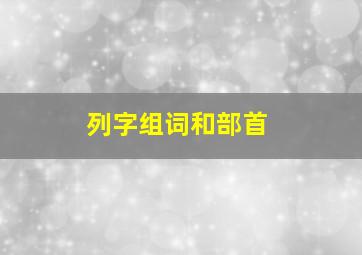 列字组词和部首